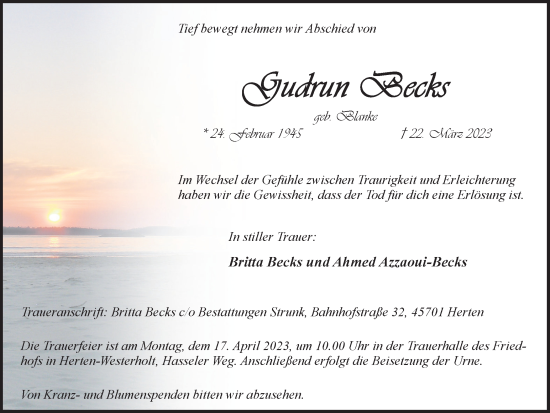 Tief bewegt nehmen wir Abschied von

Gudrun Becks

geb. Blanke

* 24. Februar 1945 † 22. März 2023

Im Wechsel der Gefühle zwischen Traurigkeit und Erleichterung haben wir die Gewissheit, dass der Tod für dich eine Erlösung ist.

In stiller Trauer:

Britta Becks und Ahmed Azzaoui-Becks

Traueranschrift: Britta Becks c/o Bestattungen Strunk, Bahnhofstraße 32, 45701 Herten

Die Trauerfeier ist am Montag, dem 17. April 2023, um 10.00 Uhr in der Trauerhalle des Friedhofs in Herten-Westerholt, Hasseler Weg. Anschließend erfolgt die Beisetzung der Urne.

Von Kranz- und Blumenspenden bitten wir abzusehen.